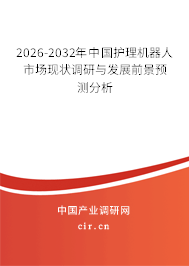 2026-2032年中国护理机器人市场现状调研与发展前景预测分析

中国产业调研网

cir.cn